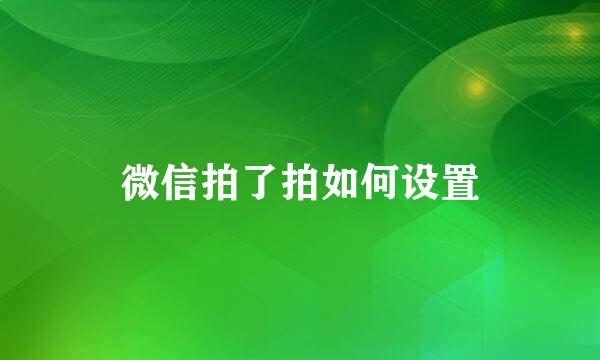 微信拍了拍如何设置